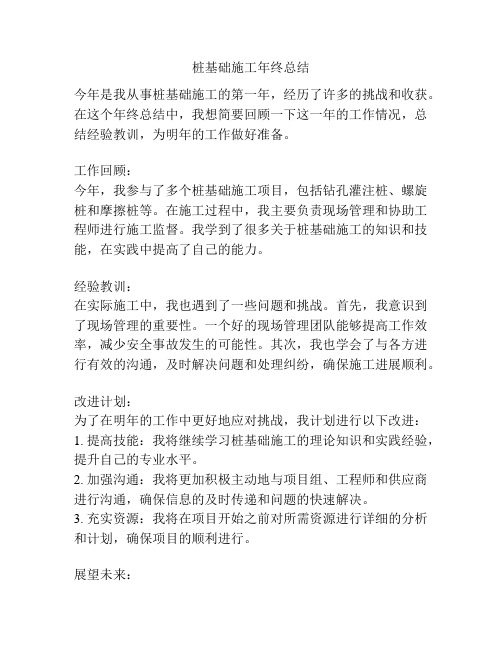 桩基础施工年终总结

今年是我从事桩基础施工的第一年，经历了许多的挑战和收获。在这个年终总结中，我想简要回顾一下这一年的工作情况，总结经验教训，为明年的工作做好准备。

工作回顾：
今年，我参与了多个桩基础施工项目，包括钻孔灌注桩、螺旋桩和摩擦桩等。在施工过程中，我主要负责现场管理和协助工程师进行施工监督。我学到了很多关于桩基础施工的知识和技能，在实践中提高了自己的能力。

经验教训：
在实际施工中，我也遇到了一些问题和挑战。首先，我意识到了现场管理的重要性。一个好的现场管理团队能够提高工作效率，减少安全事故发生的可能性。其次，我也学会了与各方进行有效的沟通，及时解决问题和处理纠纷，确保施工进展顺利。

改进计划：
为了在明年的工作中更好地应对挑战，我计划进行以下改进：
1. 提高技能：我将继续学习桩基础施工的理论知识和实践经验，提升自己的专业水平。
2. 加强沟通：我将更加积极主动地与项目组、工程师和供应商进行沟通，确保信息的及时传递和问题的快速解决。
3. 充实资源：我将在项目开始之前对所需资源进行详细的分析和计划，确保项目的顺利进行。

展望未来：